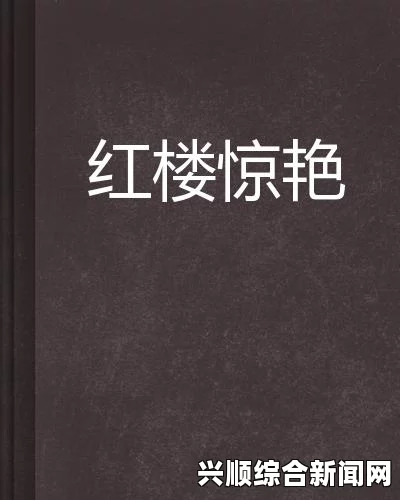 红楼惊艳

兴顺综合新闻网